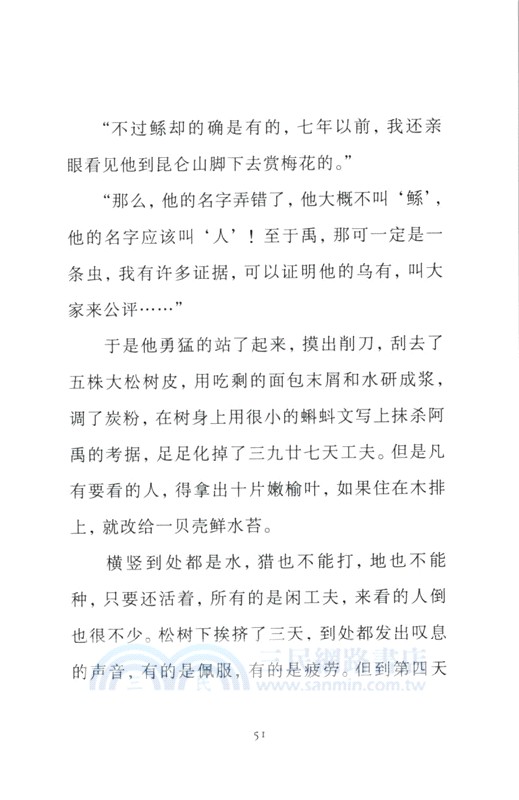 “不过鲧却的确是有的，七年以前，我还亲眼看见他到昆仑山脚下去赏梅花的。”

“那么，他的名字弄错了，他大概不叫‘鲧’，他的名字应该叫‘人’！至于禹，那可一定是一条虫，我有许多证据，可以证明他的乌有，叫大家来公评……”

于是他勇猛的站了起来，摸出削刀，刮去了五株大松树皮，用吃剩的面包末屑和水研成浆，调了炭粉，在树身上用很小的蝌蚪文写上抹杀阿禹的考据，足足化掉了三九廿七天工夫。但是凡有要看的人，得拿出十片嫩榆叶，如果住在木排上，就改给一贝壳鲜水苔。

横竖到处都是水，猎也不能打，地也不能种，只要还活着，所有的是闲工夫，来看的人倒也很不少。松树下挨挤了三天，到处都发出叹息的声音，有的是佩服，有的是疲劳。但到第四天

三民網路書店
www.sanmin.com.tw

51